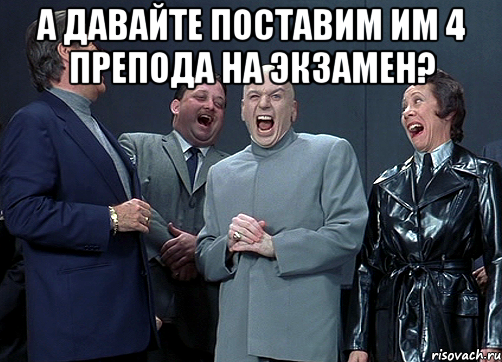 А ДАВАЙТЕ ПОСТАВИМ ИМ 4 ПРЕПОДА НА ЭКЗАМЕН?

risovach.ru